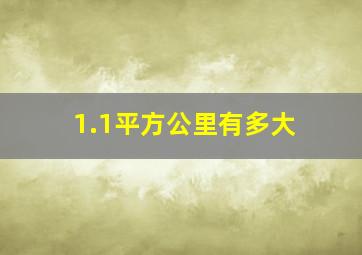 1.1平方公里有多大